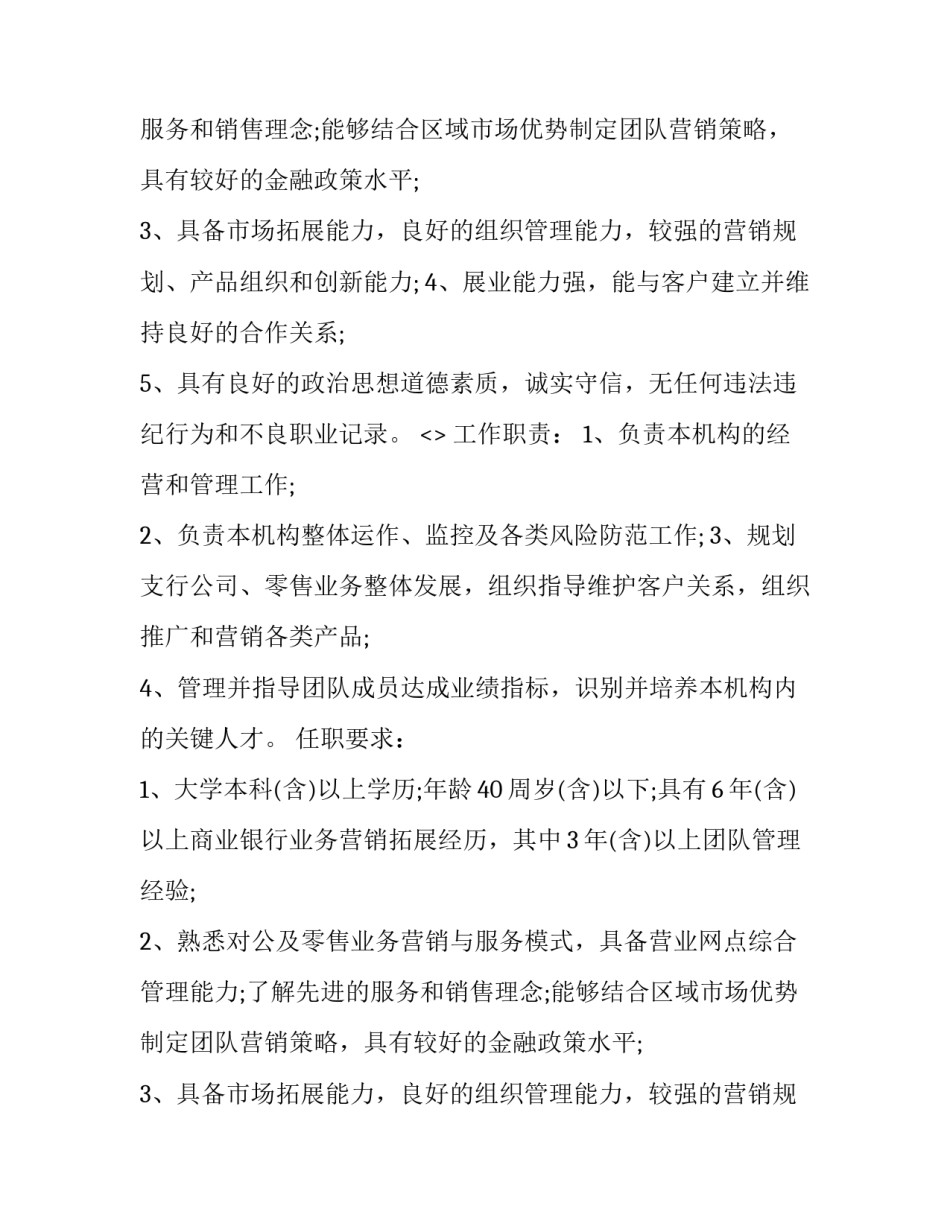 服务和销售理念;能够结合区域市场优势制定团队营销策略，具有较好的金融政策水平;

3、具备市场拓展能力，良好的组织管理能力，较强的营销规划、产品组织和创新能力; 4、展业能力强，能与客户建立并维持良好的合作关系;

5、具有良好的政治思想道德素质，诚实守信，无任何违法违纪行为和不良职业记录。 <> 工作职责： 1、负责本机构的经营和管理工作;

2、负责本机构整体运作、监控及各类风险防范工作; 3、规划支行公司、零售业务整体发展，组织指导维护客户关系，组织推广和营销各类产品;

4、管理并指导团队成员达成业绩指标，识别并培养本机构内的关键人才。 任职要求：

1、大学本科(含)以上学历;年龄 40 周岁(含)以下;具有 6 年(含)以上商业银行业务营销拓展经历，其中 3 年(含)以上团队管理经验;

2、熟悉对公及零售业务营销与服务模式，具备营业网点综合管理能力;了解先进的服务和销售理念;能够结合区域市场优势制定团队营销策略，具有较好的金融政策水平;

3、具备市场拓展能力，良好的组织管理能力，较强的营销规